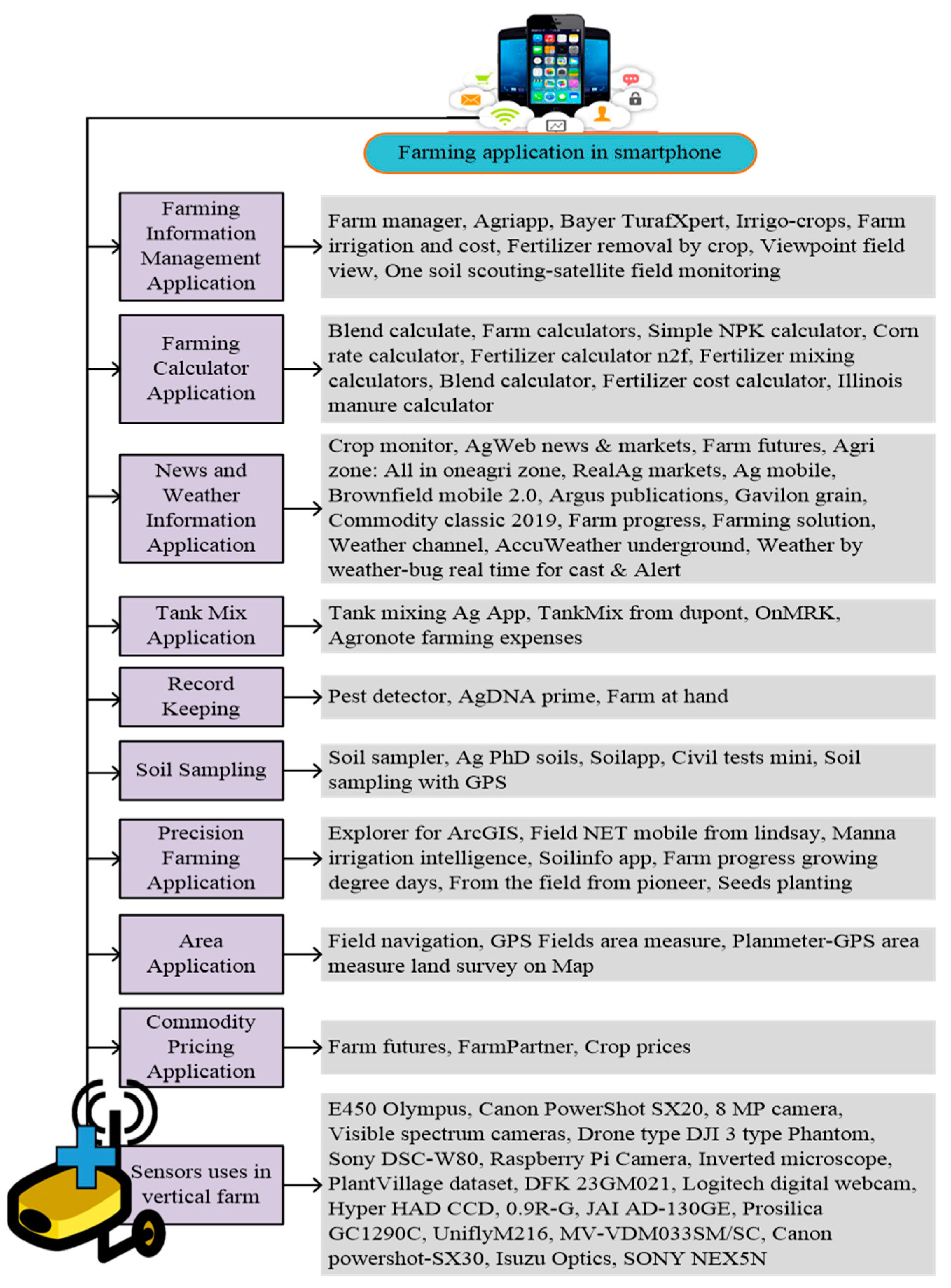 Farming application in smartphone

Farming Information Management Application

Farm manager, Agriapp, Bayer TurafXpert, Irrigo-crops, Farm irrigation and cost, Fertilizer removal by crop, Viewpoint field view, One soil scouting-satellite field monitoring

Farming Calculator Application

Blend calculate, Farm calculators, Simple NPK calculator, Corn rate calculator, Fertilizer calculator n2f, Fertilizer mixing calculators, Blend calculator, Fertilizer cost calculator, Illinois manure calculator

News and Weather Information Application

Crop monitor, AgWeb news & markets, Farm futures, Agri zone: All in oneagri zone, RealAg markets, Ag mobile, Brownfield mobile 2.0, Argus publications, Gavilon grain, Commodity classic 2019, Farm progress, Farming solution, Weather channel, AccuWeather underground, Weather by weather-bug real time for cast & Alert

Tank Mix Application

Tank mixing Ag App, TankMix from dupont, OnMRK, Agronote farming expenses

Record Keeping

Pest detector, AgDNA prime, Farm at hand

Soil Sampling

Soil sampler, Ag PhD soils, Soilapp, Civil tests mini, Soil sampling with GPS

Precision Farming Application

Explorer for ArcGIS, Field NET mobile from lindsay, Manna irrigation intelligence, Soilinfo app, Farm progress growing degree days, From the field from pioneer, Seeds planting

Area Application

Field navigation, GPS Fields area measure, Planmeter-GPS area measure land survey on Map

Commodity Pricing Application

Farm futures, FarmPartner, Crop prices

Sensors uses in vertical farm

E450 Olympus, Canon PowerShot SX20, 8 MP camera, Visible spectrum cameras, Drone type DJI 3 type Phantom, Sony DSC-W80, Raspberry Pi Camera, Inverted microscope, PlantVillage dataset, DFK 23GM021, Logitech digital webcam, Hyper HAD CCD, 0.9R-G, JAI AD-130GE, Prosilica GC1290C, UniflyM216, MV-VDM033SM/SC, Canon powershot-SX30, Isuzu Optics, SONY NEX5N